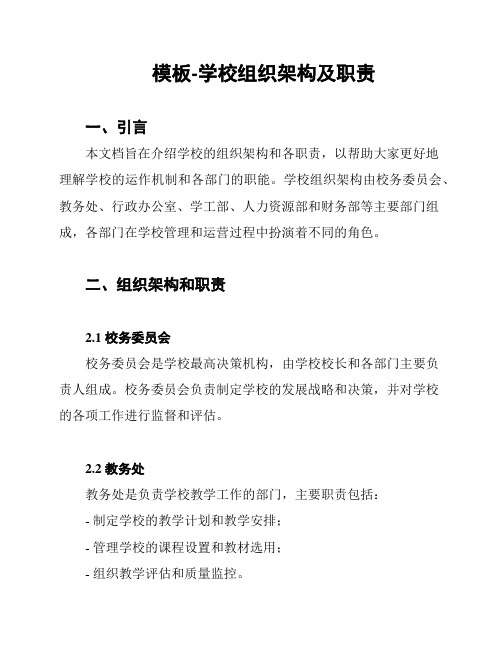 模板-学校组织架构及职责

一、引言

本文档旨在介绍学校的组织架构和各职责，以帮助大家更好地理解学校的运作机制和各部门的职能。学校组织架构由校务委员会、教务处、行政办公室、学工部、人力资源部和财务部等主要部门组成，各部门在学校管理和运营过程中扮演着不同的角色。

二、组织架构和职责

2.1 校务委员会

校务委员会是学校最高决策机构，由学校校长和各部门主要负责人组成。校务委员会负责制定学校的发展战略和决策，并对学校的各项工作进行监督和评估。

2.2 教务处

教务处是负责学校教学工作的部门，主要职责包括：

- 制定学校的教学计划和教学安排；

- 管理学校的课程设置和教材选用；

- 组织教学评估和质量监控。